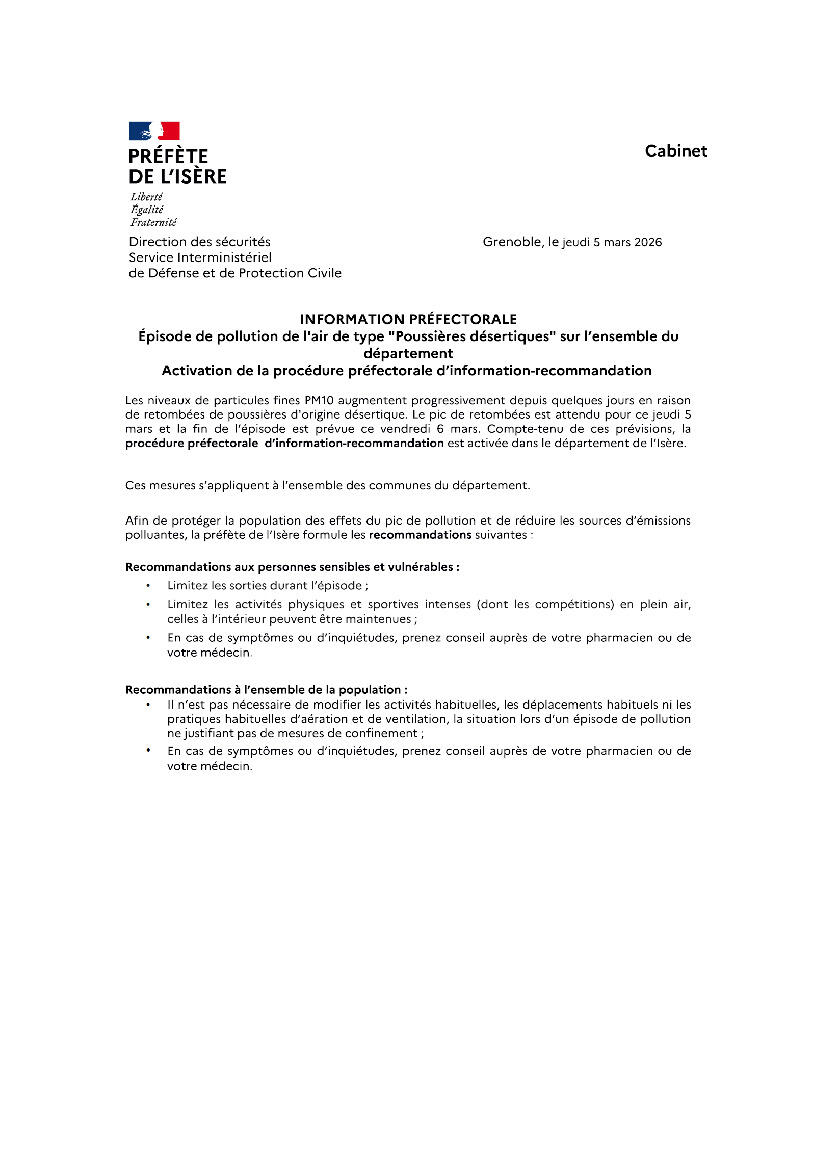 PRÉFÈTE
DE L'ISÈRE
Liberté
Égalité
Fraternité

Cabinet

Direction des sécurités
Service Interministériel
de Défense et de Protection Civile

Grenoble, le jeudi 5 mars 2026

INFORMATION PRÉFECTORALE
Épisode de pollution de l'air de type "Poussières désertiques" sur l'ensemble du département
Activation de la procédure préfectorale d'information-recommandation

Les niveaux de particules fines PM10 augmentent progressivement depuis quelques jours en raison de retombées de poussières d'origine désertique. Le pic de retombées est attendu pour ce jeudi 5 mars et la fin de l'épisode est prévue ce vendredi 6 mars. Compte-tenu de ces prévisions, la procédure préfectorale d'information-recommandation est activée dans le département de l'Isère.

Ces mesures s'appliquent à l'ensemble des communes du département.

Afin de protéger la population des effets du pic de pollution et de réduire les sources d'émissions polluantes, la préfète de l'Isère formule les recommandations suivantes :

Recommandations aux personnes sensibles et vulnérables :
• Limitez les sorties durant l'épisode ;
• Limitez les activités physiques et sportives intenses (dont les compétitions) en plein air, celles à l'intérieur peuvent être maintenues ;
• En cas de symptômes ou d'inquiétudes, prenez conseil auprès de votre pharmacien ou de votre médecin.

Recommandations à l'ensemble de la population :
• Il n'est pas nécessaire de modifier les activités habituelles, les déplacements habituels ni les pratiques habituelles d'aération et de ventilation, la situation lors d'un épisode de pollution ne justifiant pas de mesures de confinement ;
• En cas de symptômes ou d'inquiétudes, prenez conseil auprès de votre pharmacien ou de votre médecin.